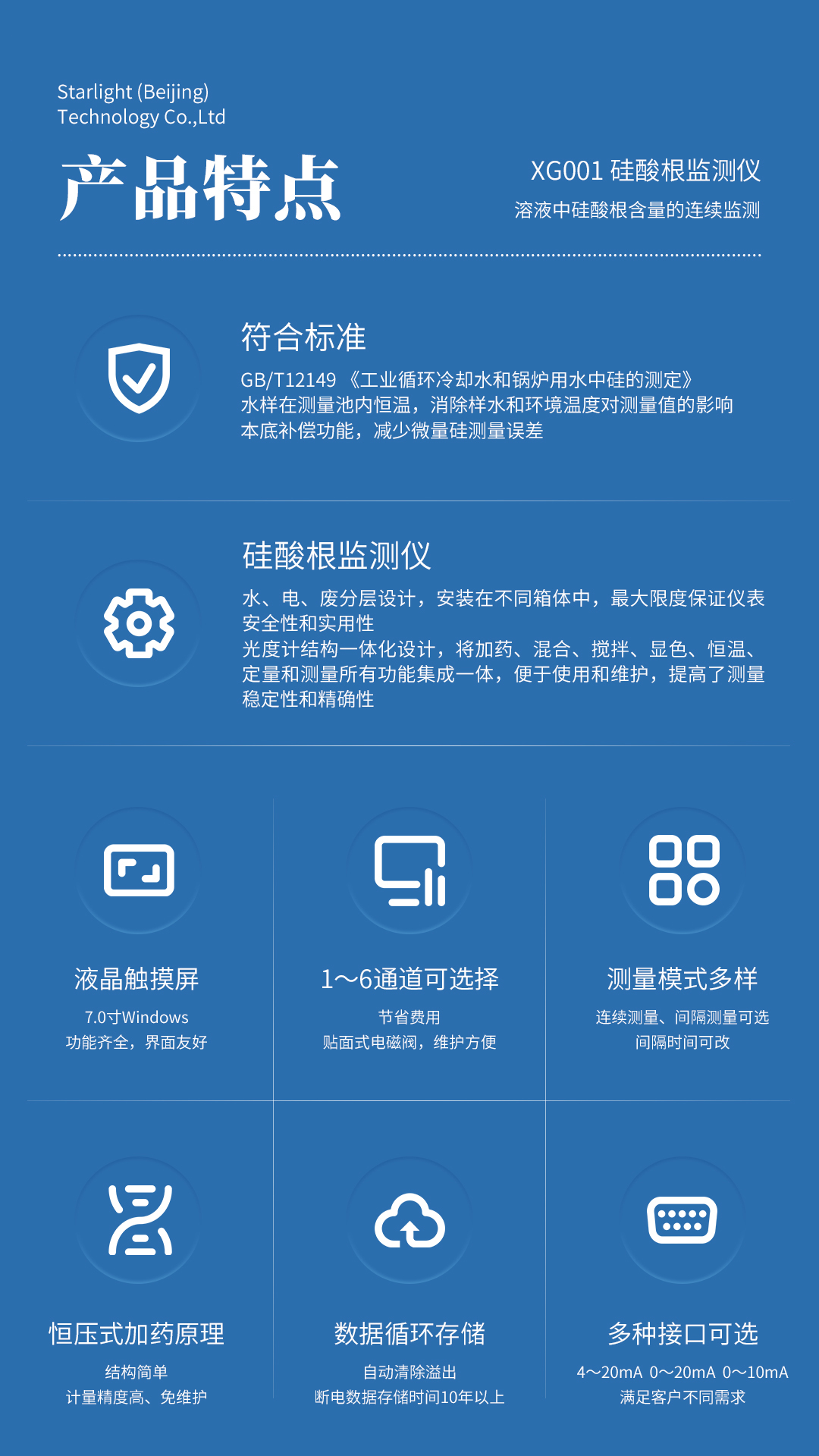 Starlight (Beijing)
Technology Co.,Ltd

产品特点

XG001 硅酸根监测仪
溶液中硅酸根含量的连续监测

符合标准

GB/T12149《工业循环冷却水和锅炉用水中硅的测定》
水样在测量池内恒温，消除样水和环境温度对测量值的影响
本底补偿功能，减少微量硅测量误差

硅酸根监测仪

水、电、废分层设计，安装在不同箱体中，最大限度保证仪表安全性和实用性
光度计结构一体化设计，将加药、混合、搅拌、显色、恒温、定量和测量所有功能集成一体，便于使用和维护，提高了测量稳定性和精确性

液晶触摸屏
7.0寸Windows
功能齐全，界面友好

1～6通道可选择
节省费用
贴面式电磁阀，维护方便

测量模式多样
连续测量、间隔测量可选
间隔时间可改

恒压式加药原理
结构简单
计量精度高、免维护

数据循环存储
自动清除溢出
断电数据存储时间10年以上

多种接口可选
4～20mA 0～20mA 0～10mA
满足客户不同需求